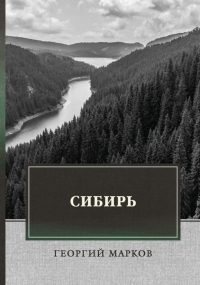 СИБИРЬ

ГЕОРГИЙ МАРКОВ